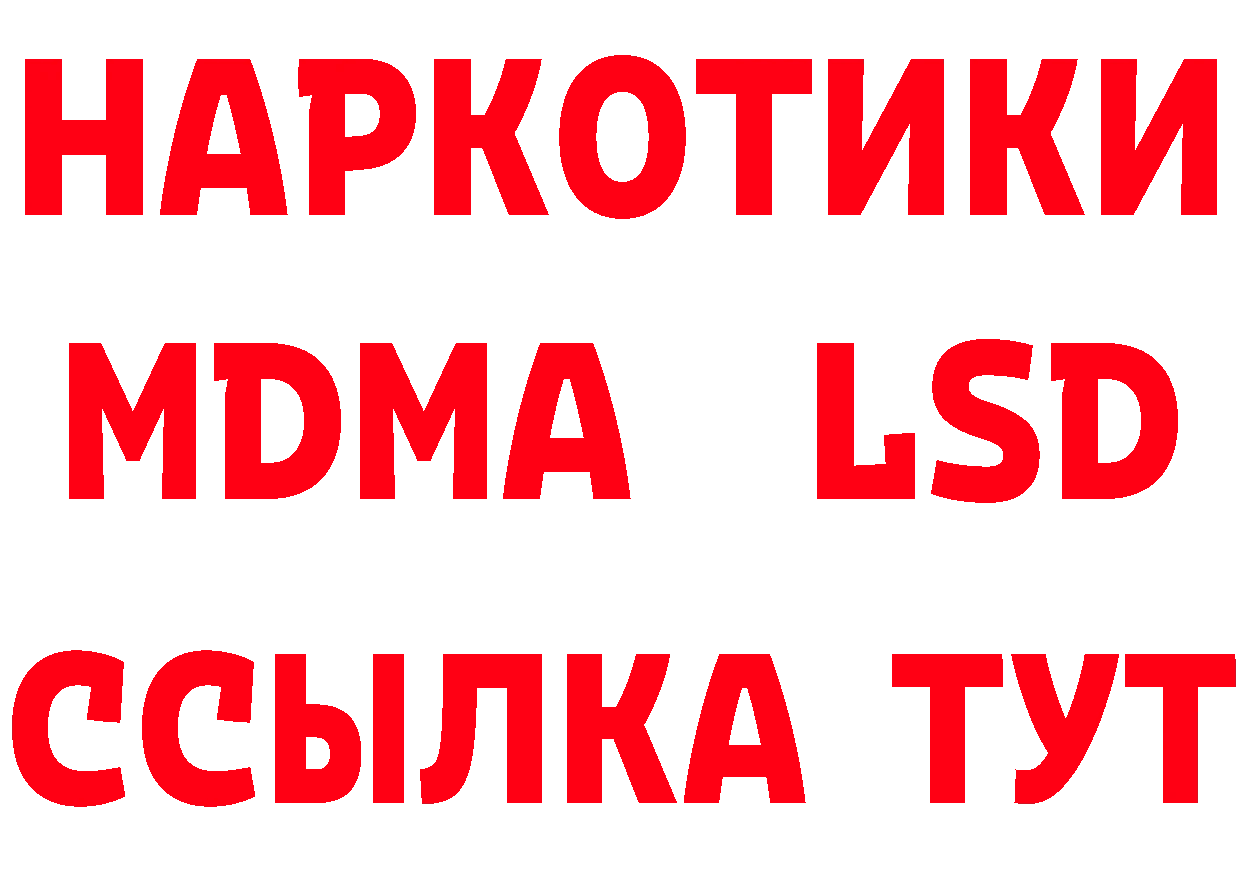 НАРКОТИКИ
MDMA LSD
ССЫЛКА ТУТ